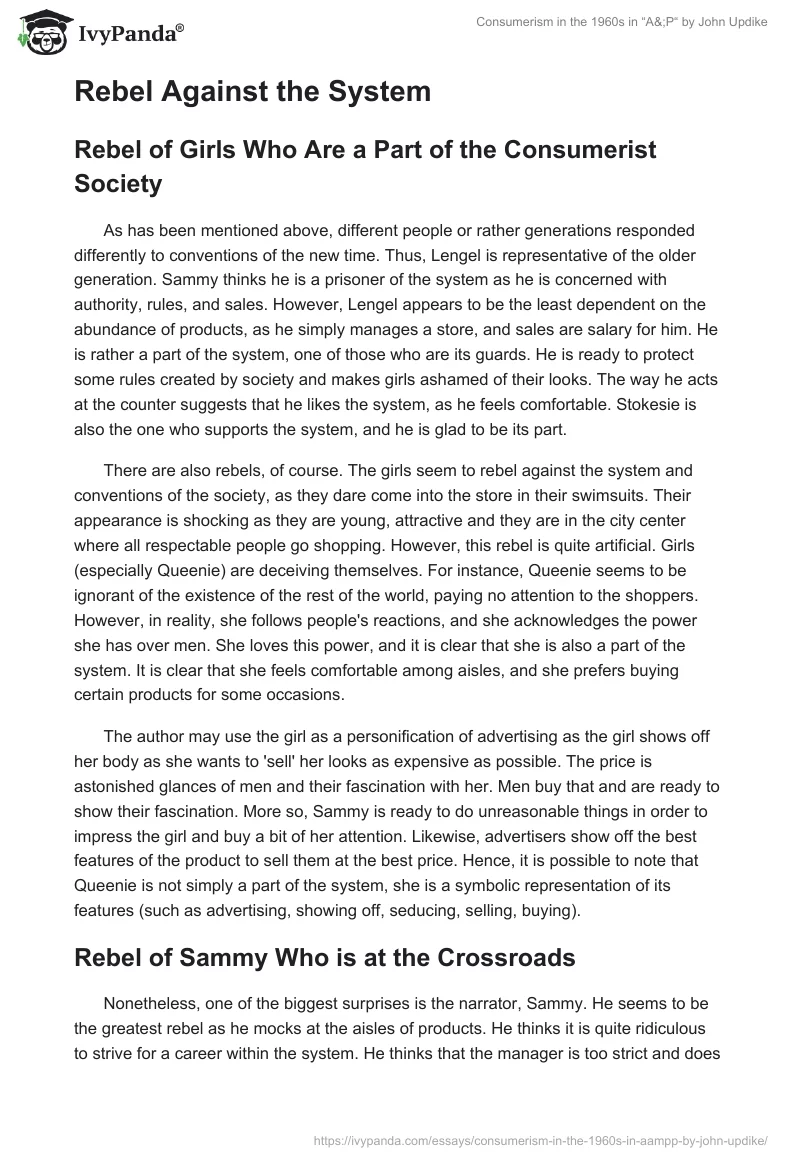 IvyPanda®

Consumerism in the 1960s in "A&;P" by John Updike

Rebel Against the System

Rebel of Girls Who Are a Part of the Consumerist Society

As has been mentioned above, different people or rather generations responded differently to conventions of the new time. Thus, Lengel is representative of the older generation. Sammy thinks he is a prisoner of the system as he is concerned with authority, rules, and sales. However, Lengel appears to be the least dependent on the abundance of products, as he simply manages a store, and sales are salary for him. He is rather a part of the system, one of those who are its guards. He is ready to protect some rules created by society and makes girls ashamed of their looks. The way he acts at the counter suggests that he likes the system, as he feels comfortable. Stokesie is also the one who supports the system, and he is glad to be its part.

There are also rebels, of course. The girls seem to rebel against the system and conventions of the society, as they dare come into the store in their swimsuits. Their appearance is shocking as they are young, attractive and they are in the city center where all respectable people go shopping. However, this rebel is quite artificial. Girls (especially Queenie) are deceiving themselves. For instance, Queenie seems to be ignorant of the existence of the rest of the world, paying no attention to the shoppers. However, in reality, she follows people's reactions, and she acknowledges the power she has over men. She loves this power, and it is clear that she is also a part of the system. It is clear that she feels comfortable among aisles, and she prefers buying certain products for some occasions.

The author may use the girl as a personification of advertising as the girl shows off her body as she wants to 'sell' her looks as expensive as possible. The price is astonished glances of men and their fascination with her. Men buy that and are ready to show their fascination. More so, Sammy is ready to do unreasonable things in order to impress the girl and buy a bit of her attention. Likewise, advertisers show off the best features of the product to sell them at the best price. Hence, it is possible to note that Queenie is not simply a part of the system, she is a symbolic representation of its features (such as advertising, showing off, seducing, selling, buying).

Rebel of Sammy Who is at the Crossroads

Nonetheless, one of the biggest surprises is the narrator, Sammy. He seems to be the greatest rebel as he mocks at the aisles of products. He thinks it is quite ridiculous to strive for a career within the system. He thinks that the manager is too strict and does

https://ivypanda.com/essays/consumerism-in-the-1960s-in-aampp-by-john-updike/